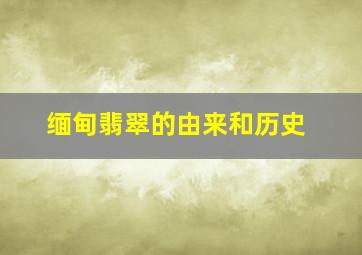 缅甸翡翠的由来和历史